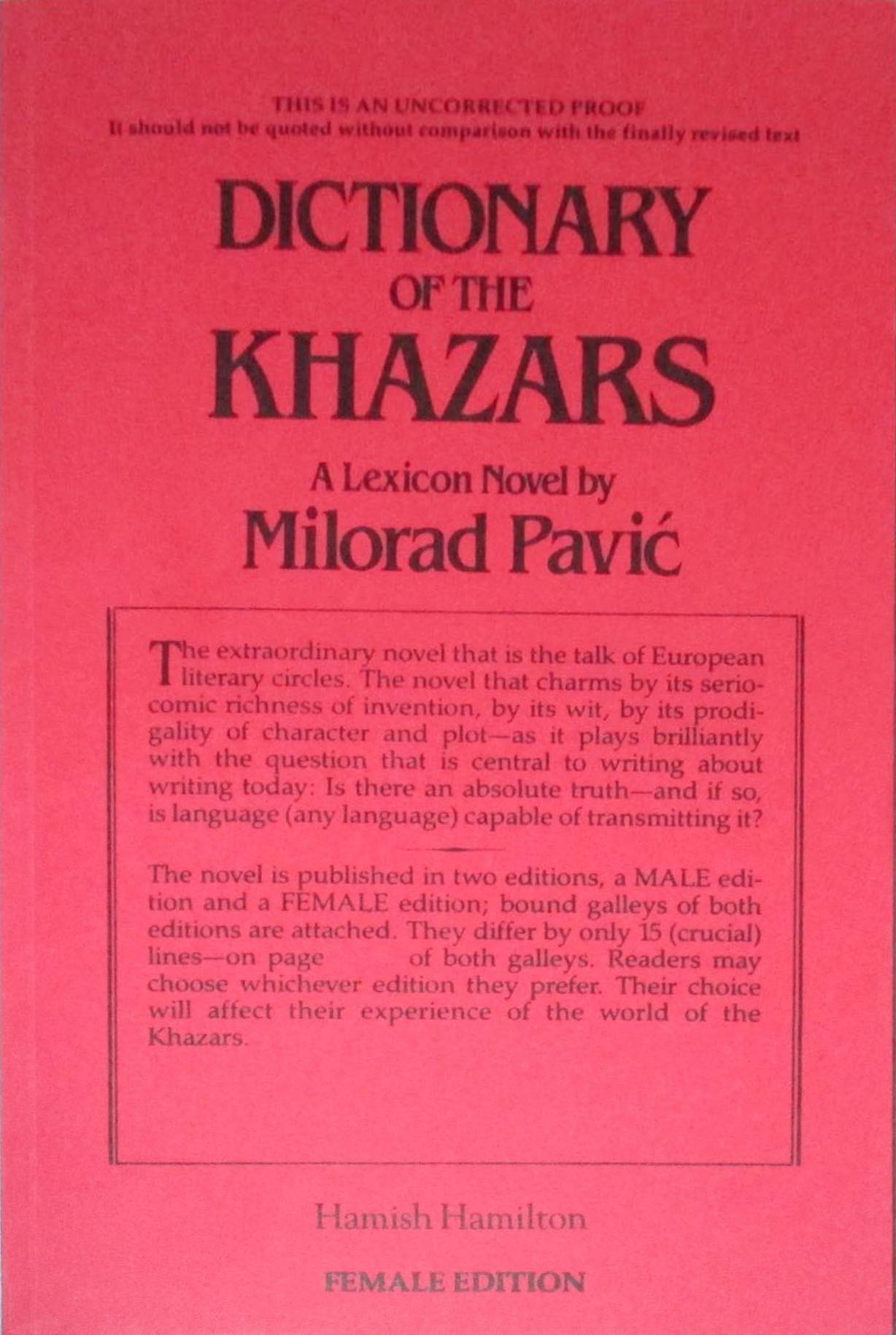 THIS IS AN UNCORRECTED PROOF
It should not be quoted without comparison with the finally revised text

DICTIONARY
OF THE
KHAZARS

A Lexicon Novel by
Milorad Pavić

The extraordinary novel that is the talk of European literary circles. The novel that charms by its seriocomic richness of invention, by its wit, by its prodigality of character and plot—as it plays brilliantly with the question that is central to writing about writing today: Is there an absolute truth—and if so, is language (any language) capable of transmitting it?

The novel is published in two editions, a MALE edition and a FEMALE edition; bound galleys of both editions are attached. They differ by only 15 (crucial) lines—on page of both galleys. Readers may choose whichever edition they prefer. Their choice will affect their experience of the world of the Khazars.

Hamish Hamilton

FEMALE EDITION